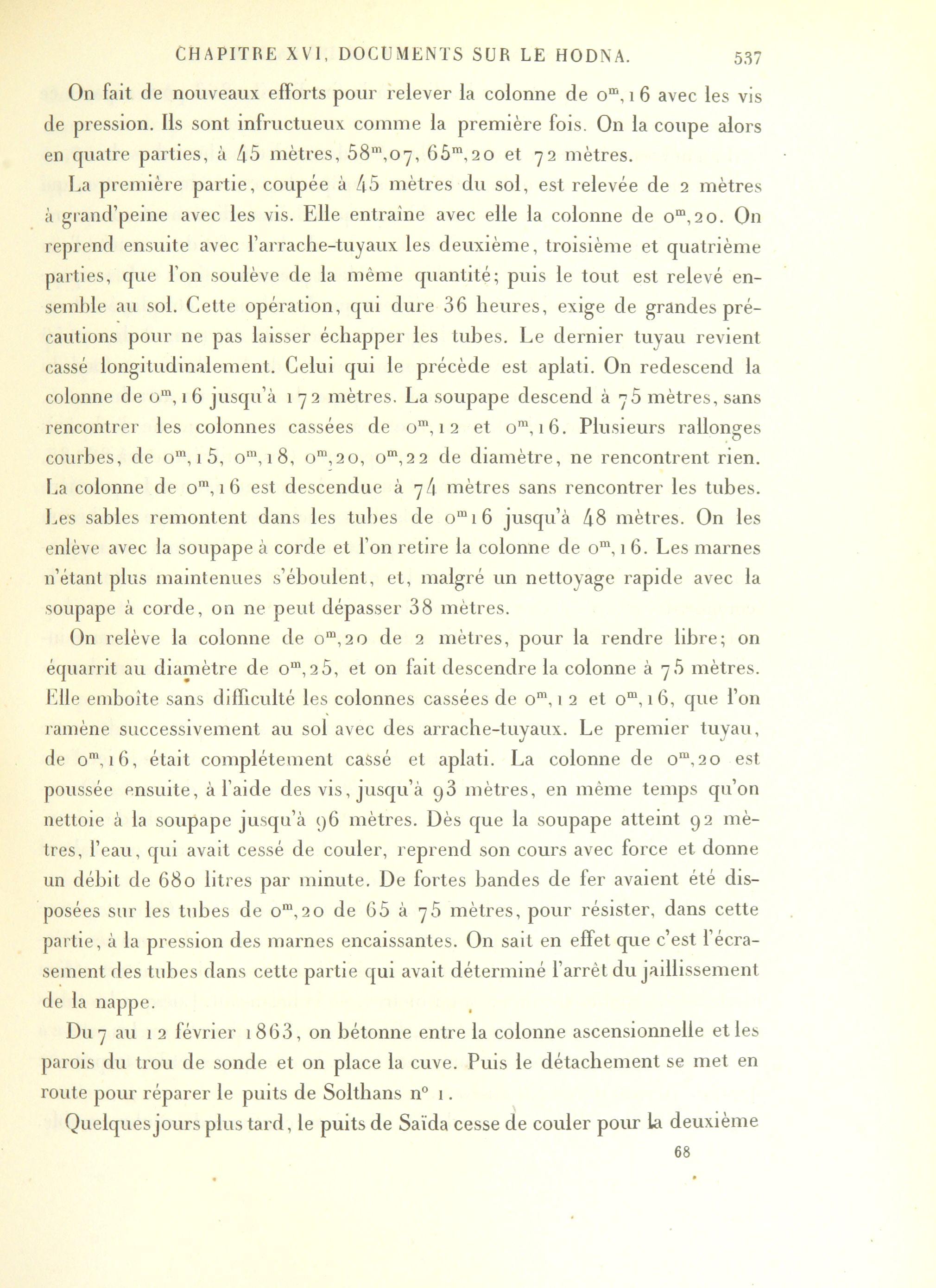 CHAPITRE XVI, DOCUMENTS SUR LE HODNA. 537

On fait de nouveaux efforts pour relever la colonne de $0^m,16$ avec les vis de pression. Ils sont infructueux comme la première fois. On la coupe alors en quatre parties, à 45 mètres, $58^m,07$, $65^m,20$ et 72 mètres.

La première partie, coupée à 45 mètres du sol, est relevée de 2 mètres à grand'peine avec les vis. Elle entraîne avec elle la colonne de $0^m,20$. On reprend ensuite avec l'arrache-tuyaux les deuxième, troisième et quatrième parties, que l'on soulève de la même quantité; puis le tout est relevé ensemble au sol. Cette opération, qui dure 36 heures, exige de grandes précautions pour ne pas laisser échapper les tubes. Le dernier tuyau revient cassé longitudinalement. Celui qui le précède est aplati. On redescend la colonne de $0^m,16$ jusqu'à 172 mètres. La soupape descend à 75 mètres, sans rencontrer les colonnes cassées de $0^m,12$ et $0^m,16$. Plusieurs rallonges courbes, de $0^m,15$, $0^m,18$, $0^m,20$, $0^m,22$ de diamètre, ne rencontrent rien. La colonne de $0^m,16$ est descendue à 74 mètres sans rencontrer les tubes. Les sables remontent dans les tubes de $0^m16$ jusqu'à 48 mètres. On les enlève avec la soupape à corde et l'on retire la colonne de $0^m,16$. Les marnes n'étant plus maintenues s'éboulent, et, malgré un nettoyage rapide avec la soupape à corde, on ne peut dépasser 38 mètres.

On relève la colonne de $0^m,20$ de 2 mètres, pour la rendre libre; on équarrit au diamètre de $0^m,25$, et on fait descendre la colonne à 75 mètres. Elle emboîte sans difficulté les colonnes cassées de $0^m,12$ et $0^m,16$, que l'on ramène successivement au sol avec des arrache-tuyaux. Le premier tuyau, de $0^m,16$, était complétement cassé et aplati. La colonne de $0^m,20$ est poussée ensuite, à l'aide des vis, jusqu'à 93 mètres, en même temps qu'on nettoie à la soupape jusqu'à 96 mètres. Dès que la soupape atteint 92 mètres, l'eau, qui avait cessé de couler, reprend son cours avec force et donne un débit de 680 litres par minute. De fortes bandes de fer avaient été disposées sur les tubes de $0^m,20$ de 65 à 75 mètres, pour résister, dans cette partie, à la pression des marnes encaissantes. On sait en effet que c'est l'écrasement des tubes dans cette partie qui avait déterminé l'arrêt du jaillissement de la nappe.

Du 7 au 12 février 1863, on bétonne entre la colonne ascensionnelle et les parois du trou de sonde et on place la cuve. Puis le détachement se met en route pour réparer le puits de Solthans n° 1.

Quelques jours plus tard, le puits de Saïda cesse de couler pour la deuxième

68